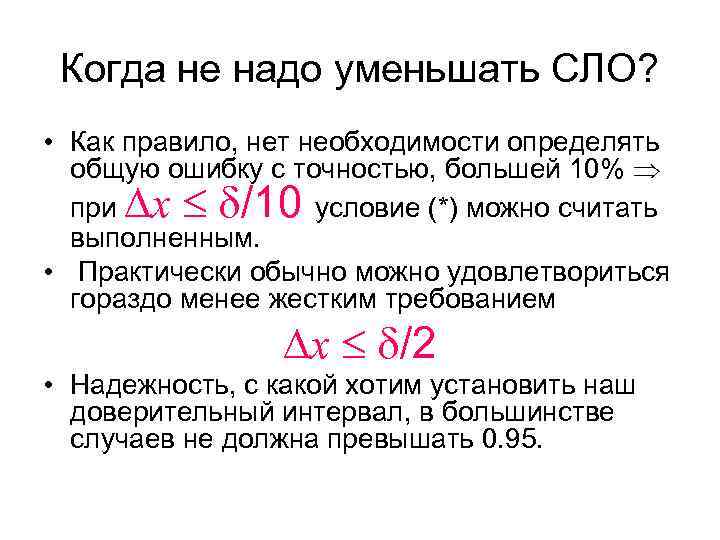 Когда не надо уменьшать СЛО?

• Как правило, нет необходимости определять общую ошибку с точностью, большей 10% $\Rightarrow$ при $\Delta x \leq \delta/10$ условие (*) можно считать выполненным.

• Практически обычно можно удовлетвориться гораздо менее жестким требованием

$\Delta x \leq \delta/2$

• Надежность, с какой хотим установить наш доверительный интервал, в большинстве случаев не должна превышать 0.95.